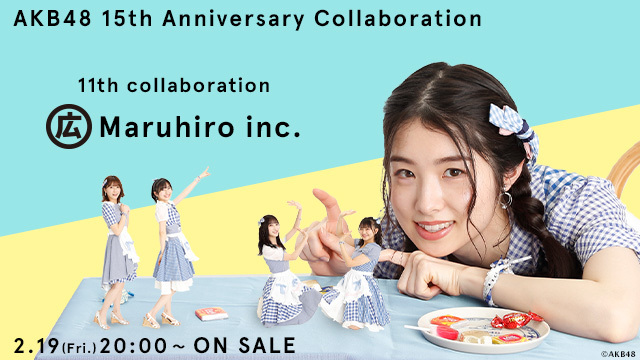 AKB48 15th Anniversary Collaboration

11th collaboration

広 Maruhiro inc.

2.19(Fri.)20:00～ ON SALE

©AKB48